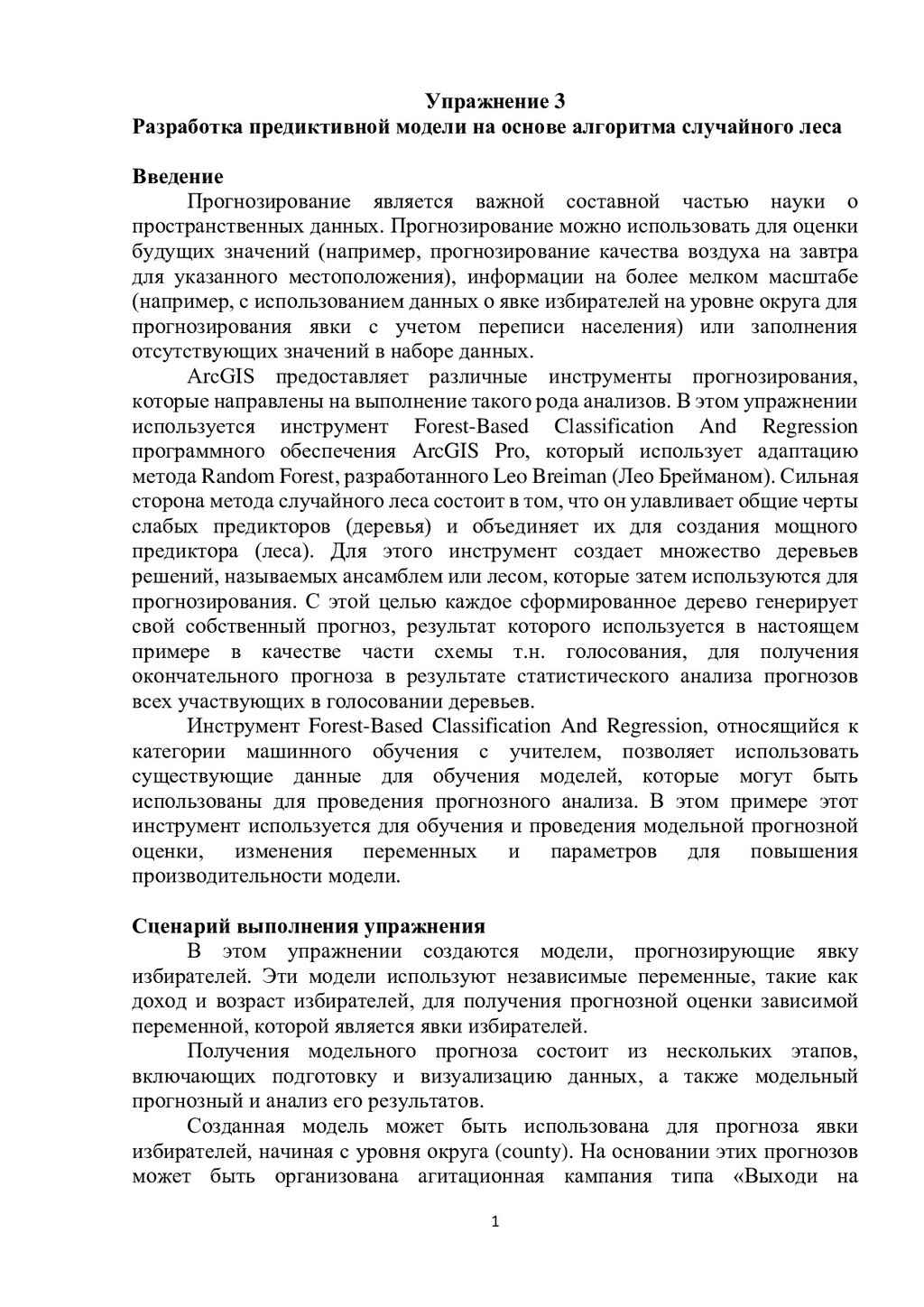 Упражнение 3
Разработка предиктивной модели на основе алгоритма случайного леса

Введение

Прогнозирование является важной составной частью науки о пространственных данных. Прогнозирование можно использовать для оценки будущих значений (например, прогнозирование качества воздуха на завтра для указанного местоположения), информации на более мелком масштабе (например, с использованием данных о явке избирателей на уровне округа для прогнозирования явки с учетом переписи населения) или заполнения отсутствующих значений в наборе данных.

ArcGIS предоставляет различные инструменты прогнозирования, которые направлены на выполнение такого рода анализов. В этом упражнении используется инструмент Forest-Based Classification And Regression программного обеспечения ArcGIS Pro, который использует адаптацию метода Random Forest, разработанного Leo Breiman (Лео Брейманом). Сильная сторона метода случайного леса состоит в том, что он улавливает общие черты слабых предикторов (деревья) и объединяет их для создания мощного предиктора (леса). Для этого инструмент создает множество деревьев решений, называемых ансамблем или лесом, которые затем используются для прогнозирования. С этой целью каждое сформированное дерево генерирует свой собственный прогноз, результат которого используется в настоящем примере в качестве части схемы т.н. голосования, для получения окончательного прогноза в результате статистического анализа прогнозов всех участвующих в голосовании деревьев.

Инструмент Forest-Based Classification And Regression, относящийся к категории машинного обучения с учителем, позволяет использовать существующие данные для обучения моделей, которые могут быть использованы для проведения прогнозного анализа. В этом примере этот инструмент используется для обучения и проведения модельной прогнозной оценки, изменения переменных и параметров для повышения производительности модели.

Сценарий выполнения упражнения

В этом упражнении создаются модели, прогнозирующие явку избирателей. Эти модели используют независимые переменные, такие как доход и возраст избирателей, для получения прогнозной оценки зависимой переменной, которой является явки избирателей.

Получения модельного прогноза состоит из нескольких этапов, включающих подготовку и визуализацию данных, а также модельный прогнозный и анализ его результатов.

Созданная модель может быть использована для прогноза явки избирателей, начиная с уровня округа (county). На основании этих прогнозов может быть организована агитационная кампания типа «Выходи на

1